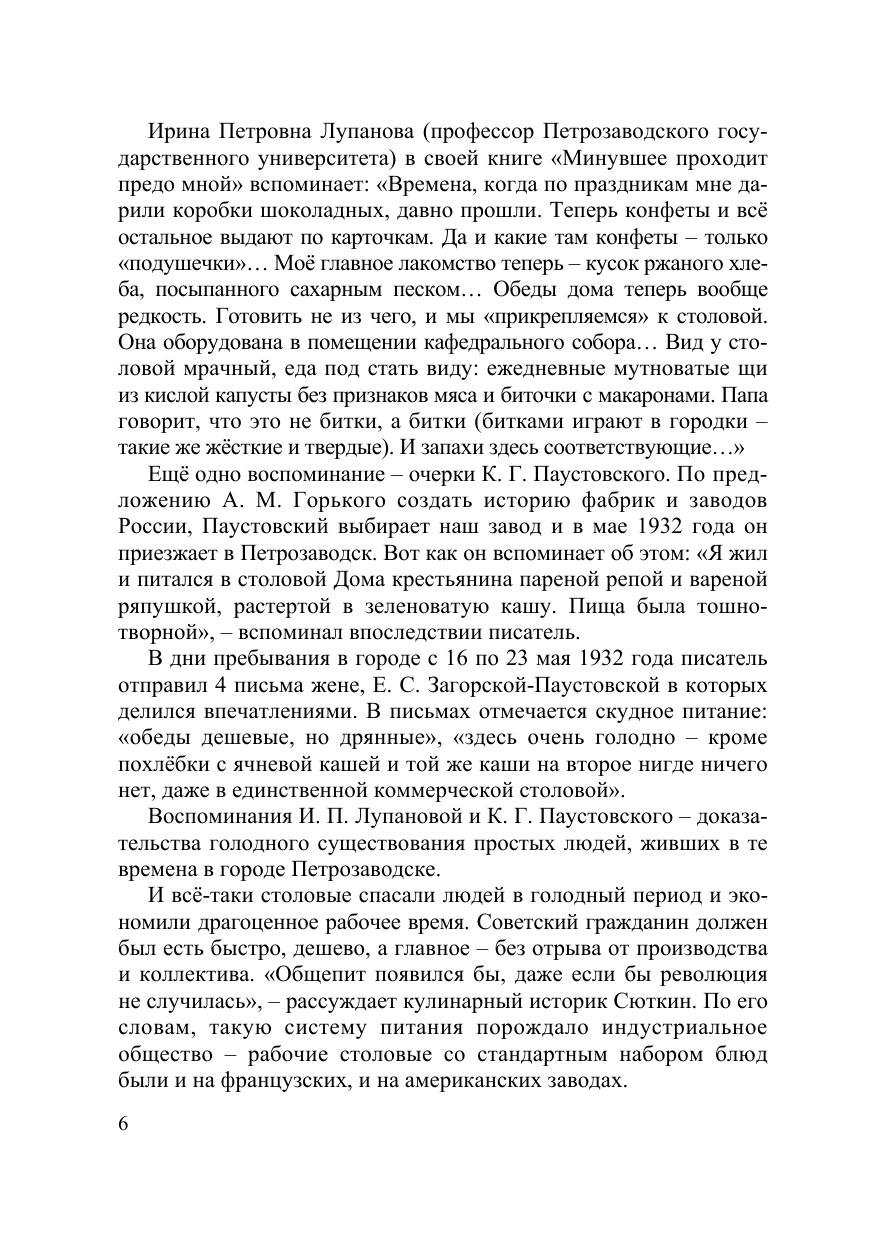 Ирина Петровна Лупанова (профессор Петрозаводского государственного университета) в своей книге «Минувшее проходит предо мной» вспоминает: «Времена, когда по праздникам мне дарили коробки шоколадных, давно прошли. Теперь конфеты и всё остальное выдают по карточкам. Да и какие там конфеты – только «подушечки»… Моё главное лакомство теперь – кусок ржаного хлеба, посыпанного сахарным песком… Обеды дома теперь вообще редкость. Готовить не из чего, и мы «прикрепляемся» к столовой. Она оборудована в помещении кафедрального собора… Вид у столовой мрачный, еда под стать виду: ежедневные мутноватые щи из кислой капусты без признаков мяса и биточки с макаронами. Папа говорит, что это не битки, а битки (битками играют в городки – такие же жёсткие и твердые). И запахи здесь соответствующие…»

Ещё одно воспоминание – очерки К. Г. Паустовского. По предложению А. М. Горького создать историю фабрик и заводов России, Паустовский выбирает наш завод и в мае 1932 года он приезжает в Петрозаводск. Вот как он вспоминает об этом: «Я жил и питался в столовой Дома крестьянина пареной репой и вареной ряпушкой, растертой в зеленоватую кашу. Пища была тошнотворной», – вспоминал впоследствии писатель.

В дни пребывания в городе с 16 по 23 мая 1932 года писатель отправил 4 письма жене, Е. С. Загорской-Паустовской в которых делился впечатлениями. В письмах отмечается скудное питание: «обеды дешевые, но дрянные», «здесь очень голодно – кроме похлёбки с ячневой кашей и той же каши на второе нигде ничего нет, даже в единственной коммерческой столовой».

Воспоминания И. П. Лупановой и К. Г. Паустовского – доказательства голодного существования простых людей, живших в те времена в городе Петрозаводске.

И всё-таки столовые спасали людей в голодный период и экономили драгоценное рабочее время. Советский гражданин должен был есть быстро, дешево, а главное – без отрыва от производства и коллектива. «Общепит появился бы, даже если бы революция не случилась», – рассуждает кулинарный историк Сюткин. По его словам, такую систему питания порождало индустриальное общество – рабочие столовые со стандартным набором блюд были и на французских, и на американских заводах.

6